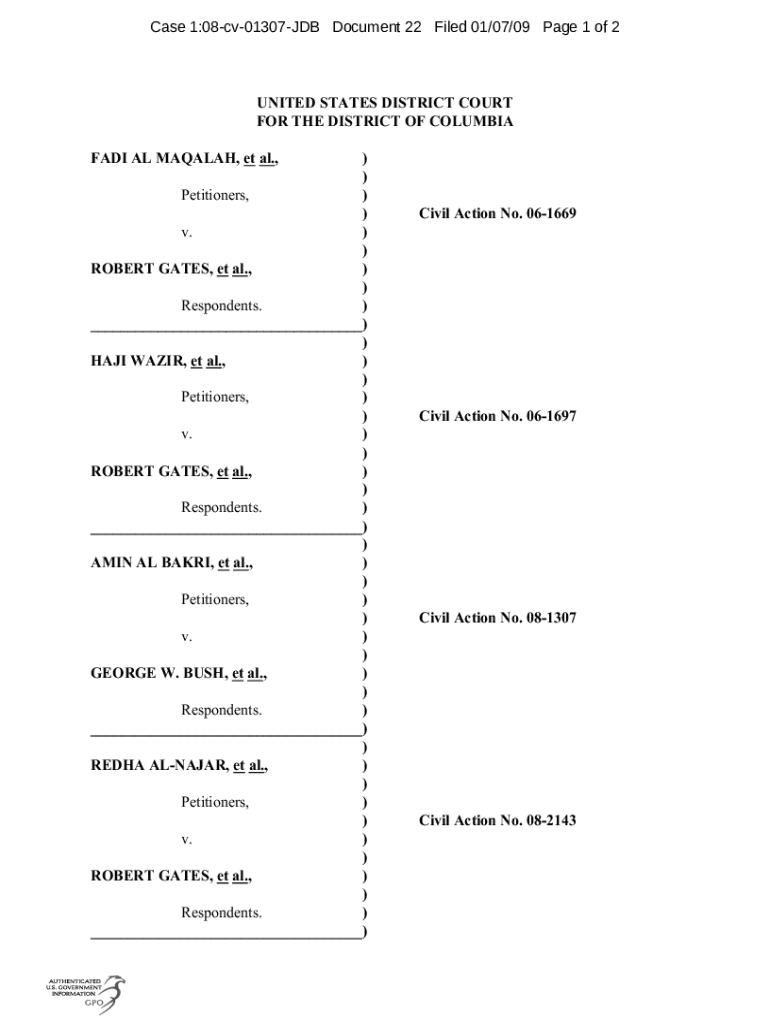 Case 1:08-cv-01307-JDB Document 22 Filed 01/07/09 Page 1 of 2

UNITED STATES DISTRICT COURT
FOR THE DISTRICT OF COLUMBIA

FADI AL MAQALAH, et al.,

Petitioners,

v.

ROBERT GATES, et al.,

Respondents.

Civil Action No. 06-1669

HAJI WAZIR, et al.,

Petitioners,

v.

ROBERT GATES, et al.,

Respondents.

Civil Action No. 06-1697

AMIN AL BAKRI, et al.,

Petitioners,

v.

GEORGE W. BUSH, et al.,

Respondents.

Civil Action No. 08-1307

REDHA AL-NAJAR, et al.,

Petitioners,

v.

ROBERT GATES, et al.,

Respondents.

Civil Action No. 08-2143

AUTHENTICATED
U.S. GOVERNMENT
INFORMATION
GPO